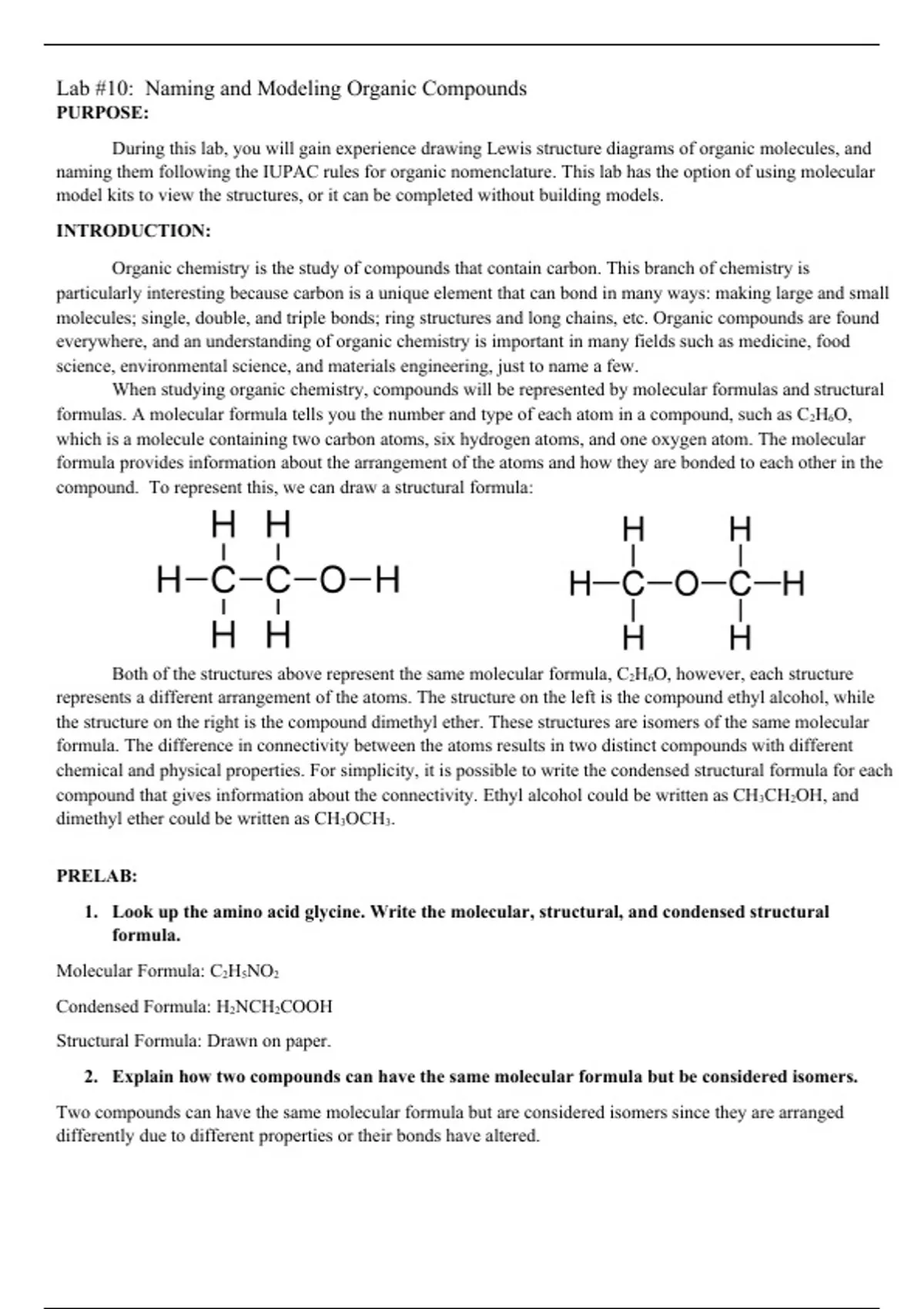 Lab #10: Naming and Modeling Organic Compounds
PURPOSE:

During this lab, you will gain experience drawing Lewis structure diagrams of organic molecules, and naming them following the IUPAC rules for organic nomenclature. This lab has the option of using molecular model kits to view the structures, or it can be completed without building models.

INTRODUCTION:

Organic chemistry is the study of compounds that contain carbon. This branch of chemistry is particularly interesting because carbon is a unique element that can bond in many ways: making large and small molecules; single, double, and triple bonds; ring structures and long chains, etc. Organic compounds are found everywhere, and an understanding of organic chemistry is important in many fields such as medicine, food science, environmental science, and materials engineering, just to name a few.

When studying organic chemistry, compounds will be represented by molecular formulas and structural formulas. A molecular formula tells you the number and type of each atom in a compound, such as $C_2H_6O$, which is a molecule containing two carbon atoms, six hydrogen atoms, and one oxygen atom. The molecular formula provides information about the arrangement of the atoms and how they are bonded to each other in the compound. To represent this, we can draw a structural formula:

H H
H–C–C–O–H
H H

H H
H–C–O–C–H
H H

Both of the structures above represent the same molecular formula, $C_2H_6O$, however, each structure represents a different arrangement of the atoms. The structure on the left is the compound ethyl alcohol, while the structure on the right is the compound dimethyl ether. These structures are isomers of the same molecular formula. The difference in connectivity between the atoms results in two distinct compounds with different chemical and physical properties. For simplicity, it is possible to write the condensed structural formula for each compound that gives information about the connectivity. Ethyl alcohol could be written as $CH_3CH_2OH$, and dimethyl ether could be written as $CH_3OCH_3$.

PRELAB:

1. Look up the amino acid glycine. Write the molecular, structural, and condensed structural formula.

Molecular Formula: $C_2H_5NO_2$

Condensed Formula: $H_2NCH_2COOH$

Structural Formula: Drawn on paper.

2. Explain how two compounds can have the same molecular formula but be considered isomers.

Two compounds can have the same molecular formula but are considered isomers since they are arranged differently due to different properties or their bonds have altered.